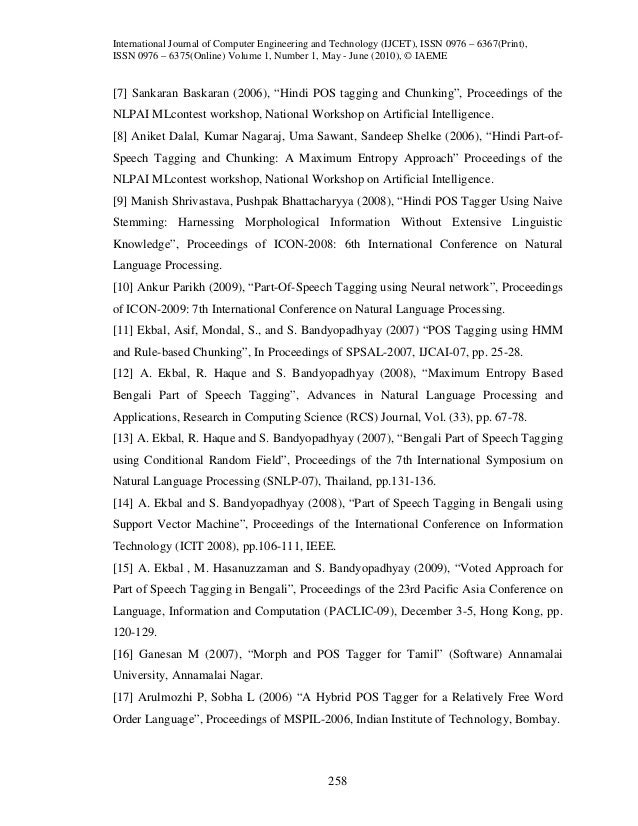 International Journal of Computer Engineering and Technology (IJCET), ISSN 0976 – 6367(Print), ISSN 0976 – 6375(Online) Volume 1, Number 1, May - June (2010), © IAEME

[7] Sankaran Baskaran (2006), “Hindi POS tagging and Chunking”, Proceedings of the NLPAI MLcontest workshop, National Workshop on Artificial Intelligence.

[8] Aniket Dalal, Kumar Nagaraj, Uma Sawant, Sandeep Shelke (2006), “Hindi Part-of-Speech Tagging and Chunking: A Maximum Entropy Approach” Proceedings of the NLPAI MLcontest workshop, National Workshop on Artificial Intelligence.

[9] Manish Shrivastava, Pushpak Bhattacharyya (2008), “Hindi POS Tagger Using Naive Stemming: Harnessing Morphological Information Without Extensive Linguistic Knowledge”, Proceedings of ICON-2008: 6th International Conference on Natural Language Processing.

[10] Ankur Parikh (2009), “Part-Of-Speech Tagging using Neural network”, Proceedings of ICON-2009: 7th International Conference on Natural Language Processing.

[11] Ekbal, Asif, Mondal, S., and S. Bandyopadhyay (2007) “POS Tagging using HMM and Rule-based Chunking”, In Proceedings of SPSAL-2007, IJCAI-07, pp. 25-28.

[12] A. Ekbal, R. Haque and S. Bandyopadhyay (2008), “Maximum Entropy Based Bengali Part of Speech Tagging”, Advances in Natural Language Processing and Applications, Research in Computing Science (RCS) Journal, Vol. (33), pp. 67-78.

[13] A. Ekbal, R. Haque and S. Bandyopadhyay (2007), “Bengali Part of Speech Tagging using Conditional Random Field”, Proceedings of the 7th International Symposium on Natural Language Processing (SNLP-07), Thailand, pp.131-136.

[14] A. Ekbal and S. Bandyopadhyay (2008), “Part of Speech Tagging in Bengali using Support Vector Machine”, Proceedings of the International Conference on Information Technology (ICIT 2008), pp.106-111, IEEE.

[15] A. Ekbal , M. Hasanuzzaman and S. Bandyopadhyay (2009), “Voted Approach for Part of Speech Tagging in Bengali”, Proceedings of the 23rd Pacific Asia Conference on Language, Information and Computation (PACLIC-09), December 3-5, Hong Kong, pp. 120-129.

[16] Ganesan M (2007), “Morph and POS Tagger for Tamil” (Software) Annamalai University, Annamalai Nagar.

[17] Arulmozhi P, Sobha L (2006) “A Hybrid POS Tagger for a Relatively Free Word Order Language”, Proceedings of MSPIL-2006, Indian Institute of Technology, Bombay.

258